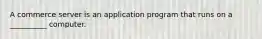 A commerce server is an application program that runs on a __________ computer.